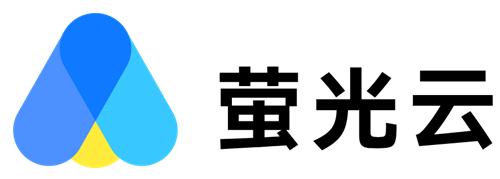 萤光云